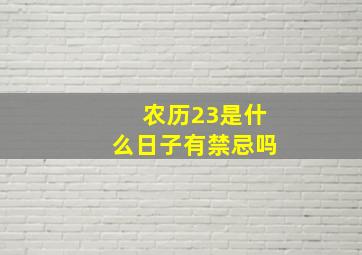 农历23是什么日子有禁忌吗